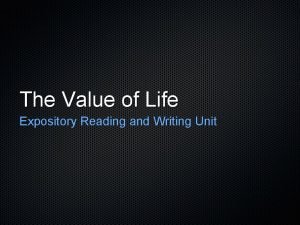 The Value of Life
Expository Reading and Writing Unit